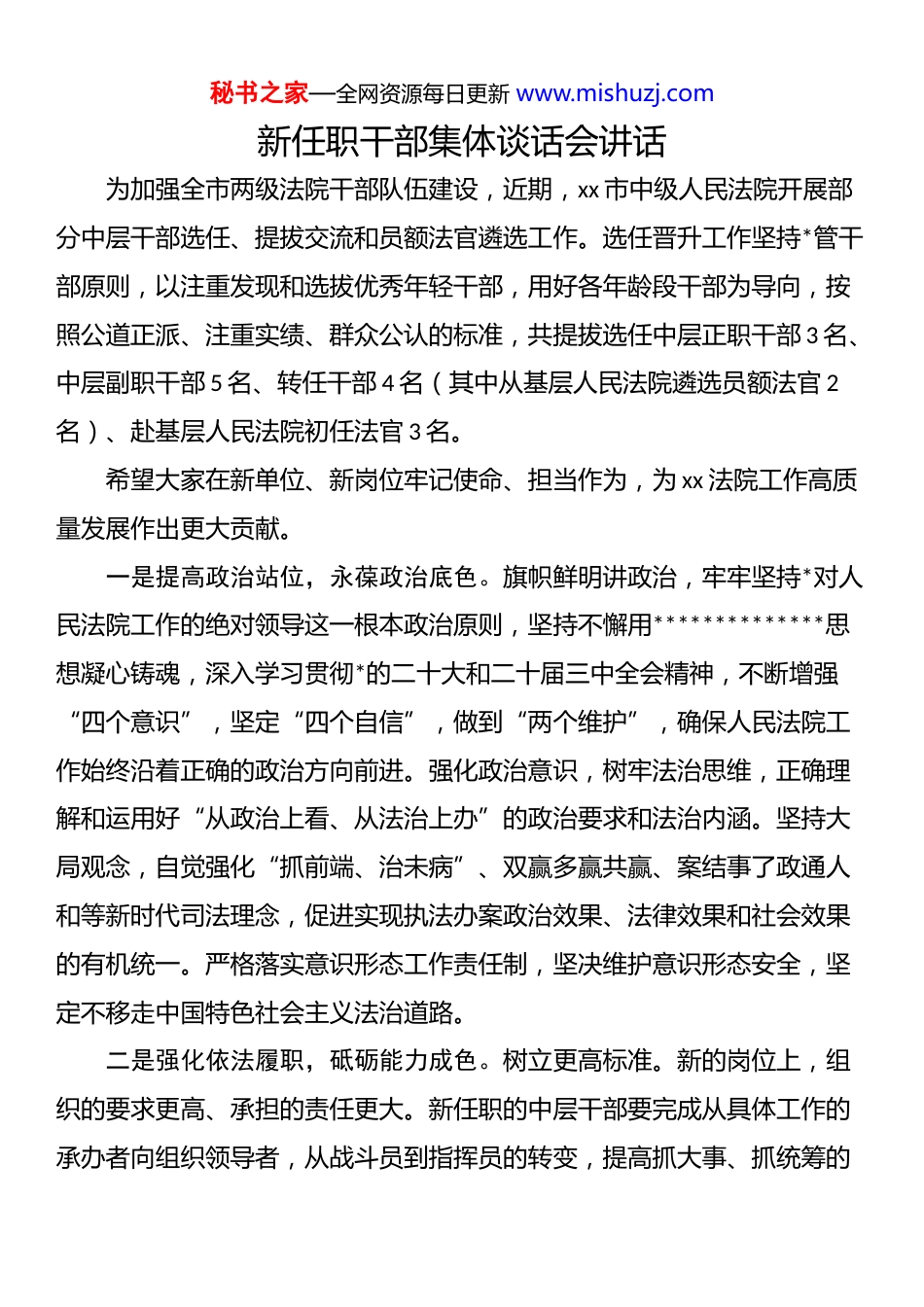 秘书之家—全网资源每日更新 www.mishuzj.com

新任职干部集体谈话会讲话

为加强全市两级法院干部队伍建设，近期，xx 市中级人民法院开展部分中层干部选任、提拔交流和员额法官遴选工作。选任晋升工作坚持*管干部原则，以注重发现和选拔优秀年轻干部，用好各年龄段干部为导向，按照公道正派、注重实绩、群众公认的标准，共提拔选任中层正职干部 3 名、中层副职干部 5 名、转任干部 4 名（其中从基层人民法院遴选员额法官 2 名）、赴基层人民法院初任法官 3 名。

希望大家在新单位、新岗位牢记使命、担当作为，为 xx 法院工作高质量发展作出更大贡献。

一是提高政治站位，永葆政治底色。旗帜鲜明讲政治，牢牢坚持*对人民法院工作的绝对领导这一根本政治原则，坚持不懈用**************思想凝心铸魂，深入学习贯彻*的二十大和二十届三中全会精神，不断增强“四个意识”，坚定“四个自信”，做到“两个维护”，确保人民法院工作始终沿着正确的政治方向前进。强化政治意识，树牢法治思维，正确理解和运用好“从政治上看、从法治上办”的政治要求和法治内涵。坚持大局观念，自觉强化“抓前端、治未病”、双赢多赢共赢、案结事了政通人和等新时代司法理念，促进实现执法办案政治效果、法律效果和社会效果的有机统一。严格落实意识形态工作责任制，坚决维护意识形态安全，坚定不移走中国特色社会主义法治道路。

二是强化依法履职，砥砺能力成色。树立更高标准。新的岗位上，组织的要求更高、承担的责任更大。新任职的中层干部要完成从具体工作的承办者向组织领导者，从战斗员到指挥员的转变，提高抓大事、抓统筹的